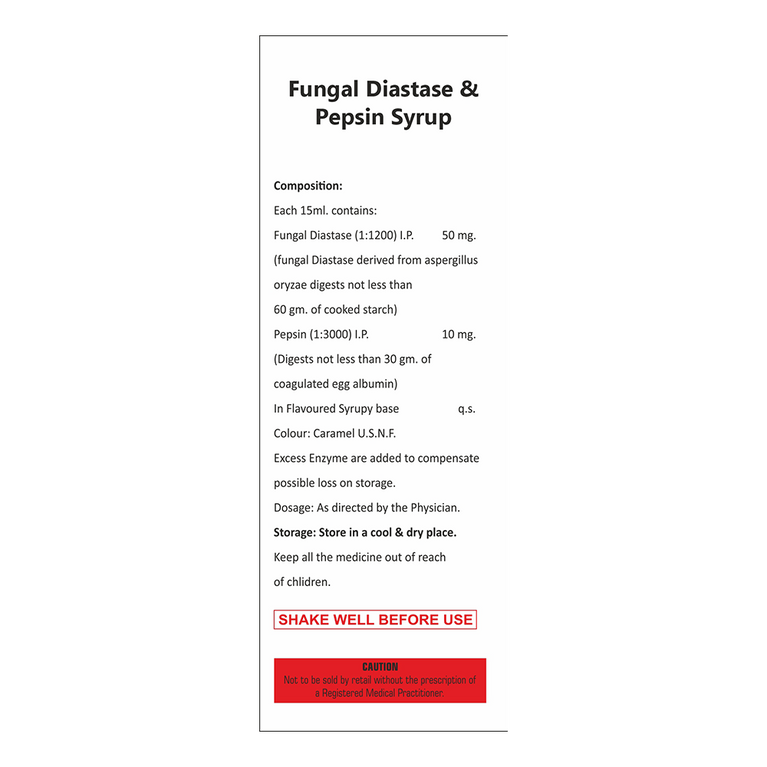 Fungal Diastase & Pepsin Syrup

Composition:
Each 15ml. contains:
Fungal Diastase (1:1200) I.P. 50 mg.
(fungal Diastase derived from aspergillus oryzae digests not less than 60 gm. of cooked starch)
Pepsin (1:3000) I.P. 10 mg.
(Digests not less than 30 gm. of coagulated egg albumin)
In Flavoured Syrupy base q.s.
Colour: Caramel U.S.N.F.
Excess Enzyme are added to compensate possible loss on storage.
Dosage: As directed by the Physician.
Storage: Store in a cool & dry place.
Keep all the medicine out of reach of chlidren.

SHAKE WELL BEFORE USE

CAUTION
Not to be sold by retail without the prescription of a Registered Medical Practitioner.